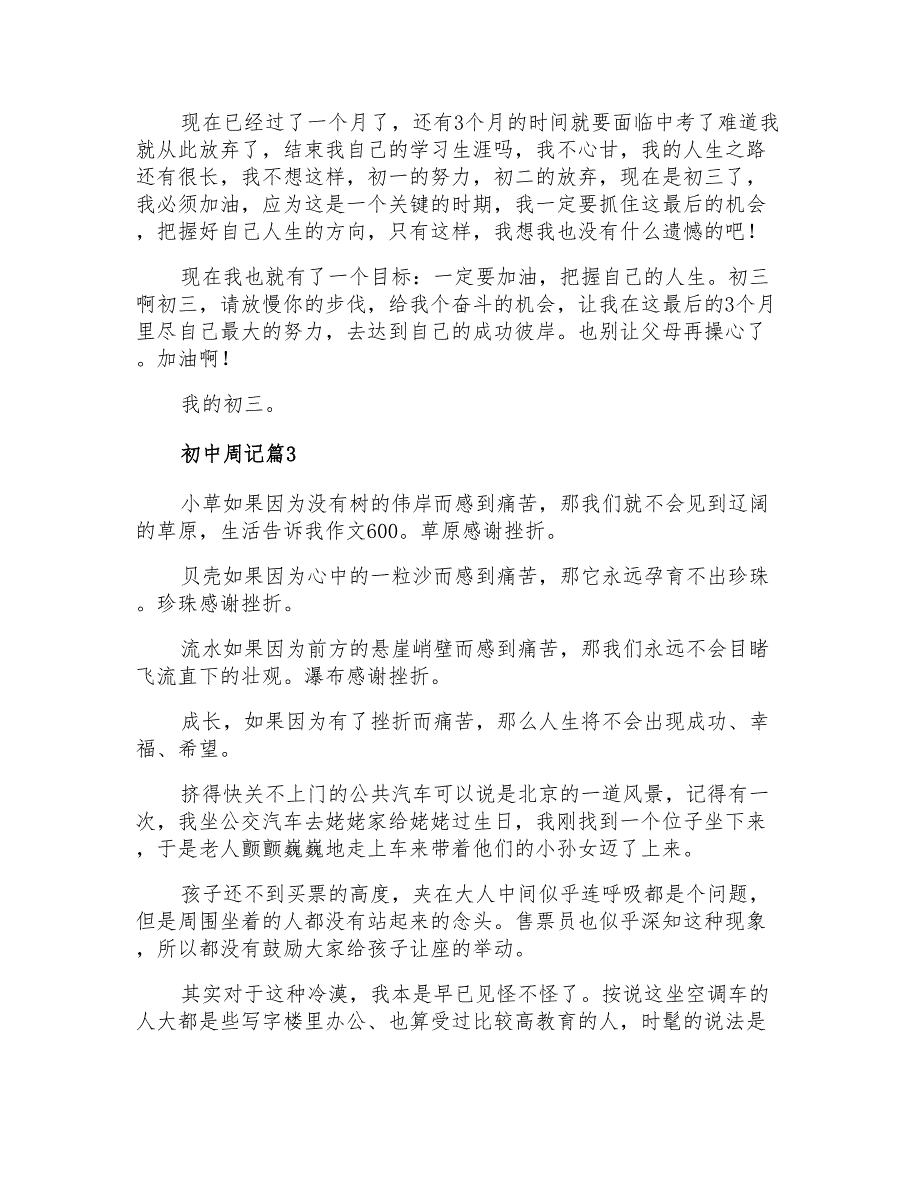 现在已经过了一个月了，还有3个月的时间就要面临中考了难道我就从此放弃了，结束我自己的学习生涯吗，我不心甘，我的人生之路还有很长，我不想这样，初一的努力，初二的放弃，现在是初三了，我必须加油，应为这是一个关键的时期，我一定要抓住这最后的机会，把握好自己人生的方向，只有这样，我想我也没有什么遗憾的吧！

现在我也就有了一个目标：一定要加油，把握自己的人生。初三啊初三，请放慢你的步伐，给我个奋斗的机会，让我在这最后的3个月里尽自己最大的努力，去达到自己的成功彼岸。也别让父母再操心了。加油啊！

我的初三。

初中周记篇3

小草如果因为没有树的伟岸而感到痛苦，那我们就不会见到辽阔的草原，生活告诉我作文600。草原感谢挫折。

贝壳如果因为心中的一粒沙而感到痛苦，那它永远孕育不出珍珠。珍珠感谢挫折。

流水如果因为前方的悬崖峭壁而感到痛苦，那我们永远不会目睹飞流直下的壮观。瀑布感谢挫折。

成长，如果因为有了挫折而痛苦，那么人生将不会出现成功、幸福、希望。

挤得快关不上门的公共汽车可以说是北京的一道风景，记得有一次，我坐公交汽车去姥姥家给姥姥过生日，我刚找到一个位子坐下来，于是老人颤颤巍巍地走上车来带着他们的小孙女迈了上来。

孩子还不到买票的高度，夹在大人中间似乎连呼吸都是个问题，但是周围坐着的人都没有站起来的念头。售票员也似乎深知这种现象，所以都没有鼓励大家给孩子让座的举动。

其实对于这种冷漠，我本是早已见怪不怪了。按说这坐空调车的人大都是些写字楼里办公、也算受过比较高教育的人，时髦的说法是